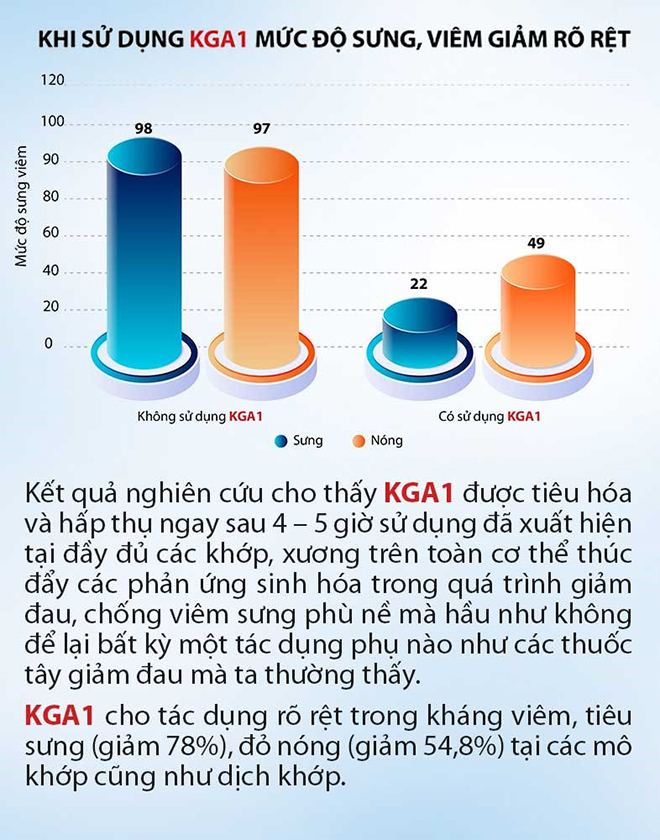 KHI SỬ DỤNG KGA1 MỨC ĐỘ SƯNG, VIÊM GIẢM RÕ RỆT

Mức độ sưng viêm

120
100
90
80
60
40
20
0

98
97
22
49

Không sử dụng KGA1
Có sử dụng KGA1

Sưng
Nóng

Kết quả nghiên cứu cho thấy KGA1 được tiêu hóa và hấp thụ ngay sau 4 – 5 giờ sử dụng đã xuất hiện tại đầy đủ các khớp, xương trên toàn cơ thể thúc đẩy các phản ứng sinh hóa trong quá trình giảm đau, chống viêm sưng phù nề mà hầu như không để lại bất kỳ một tác dụng phụ nào như các thuốc tây giảm đau mà ta thường thấy.

KGA1 cho tác dụng rõ rệt trong kháng viêm, tiêu sưng (giảm 78%), đỏ nóng (giảm 54,8%) tại các mô khớp cũng như dịch khớp.